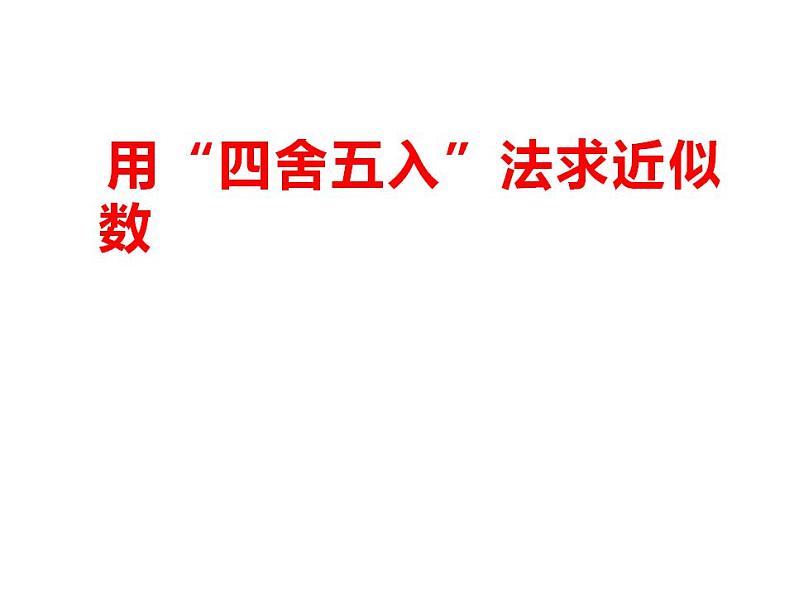 用“四舍五入”法求近似数